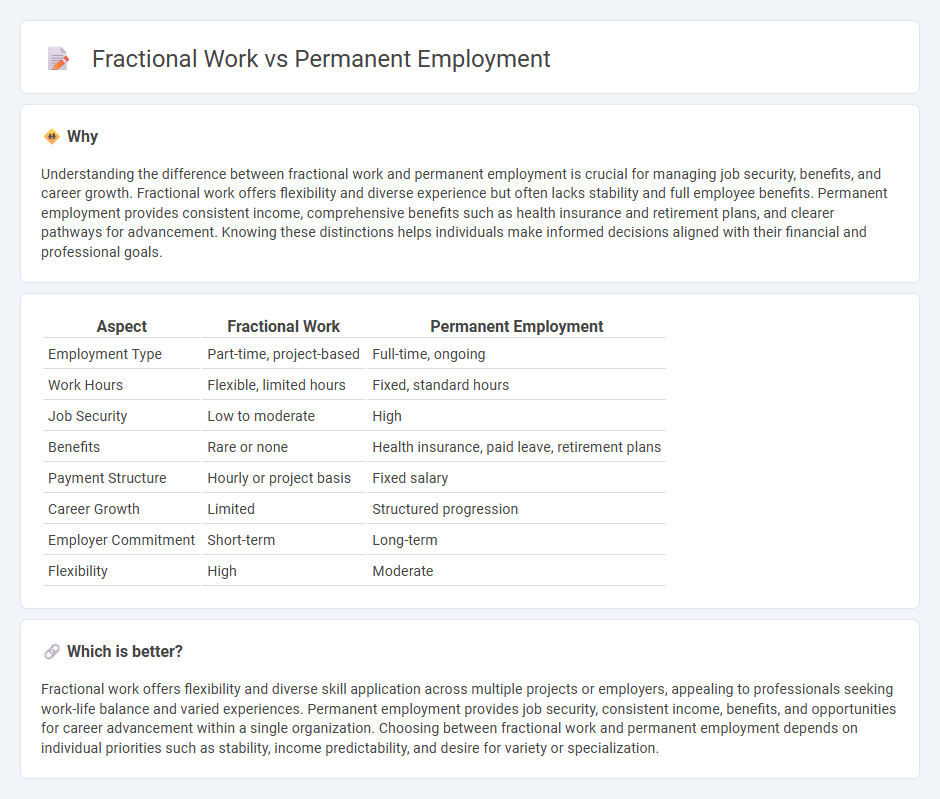 Fractional Work vs Permanent Employment

Why

Understanding the difference between fractional work and permanent employment is crucial for managing job security, benefits, and career growth. Fractional work offers flexibility and diverse experience but often lacks stability and full employee benefits. Permanent employment provides consistent income, comprehensive benefits such as health insurance and retirement plans, and clearer pathways for advancement. Knowing these distinctions helps individuals make informed decisions aligned with their financial and professional goals.

| Aspect | Fractional Work | Permanent Employment |
|---|---|---|
| Employment Type | Part-time, project-based | Full-time, ongoing |
| Work Hours | Flexible, limited hours | Fixed, standard hours |
| Job Security | Low to moderate | High |
| Benefits | Rare or none | Health insurance, paid leave, retirement plans |
| Payment Structure | Hourly or project basis | Fixed salary |
| Career Growth | Limited | Structured progression |
| Employer Commitment | Short-term | Long-term |
| Flexibility | High | Moderate |

Which is better?

Fractional work offers flexibility and diverse skill application across multiple projects or employers, appealing to professionals seeking work-life balance and varied experiences. Permanent employment provides job security, consistent income, benefits, and opportunities for career advancement within a single organization. Choosing between fractional work and permanent employment depends on individual priorities such as stability, income predictability, and desire for variety or specialization.